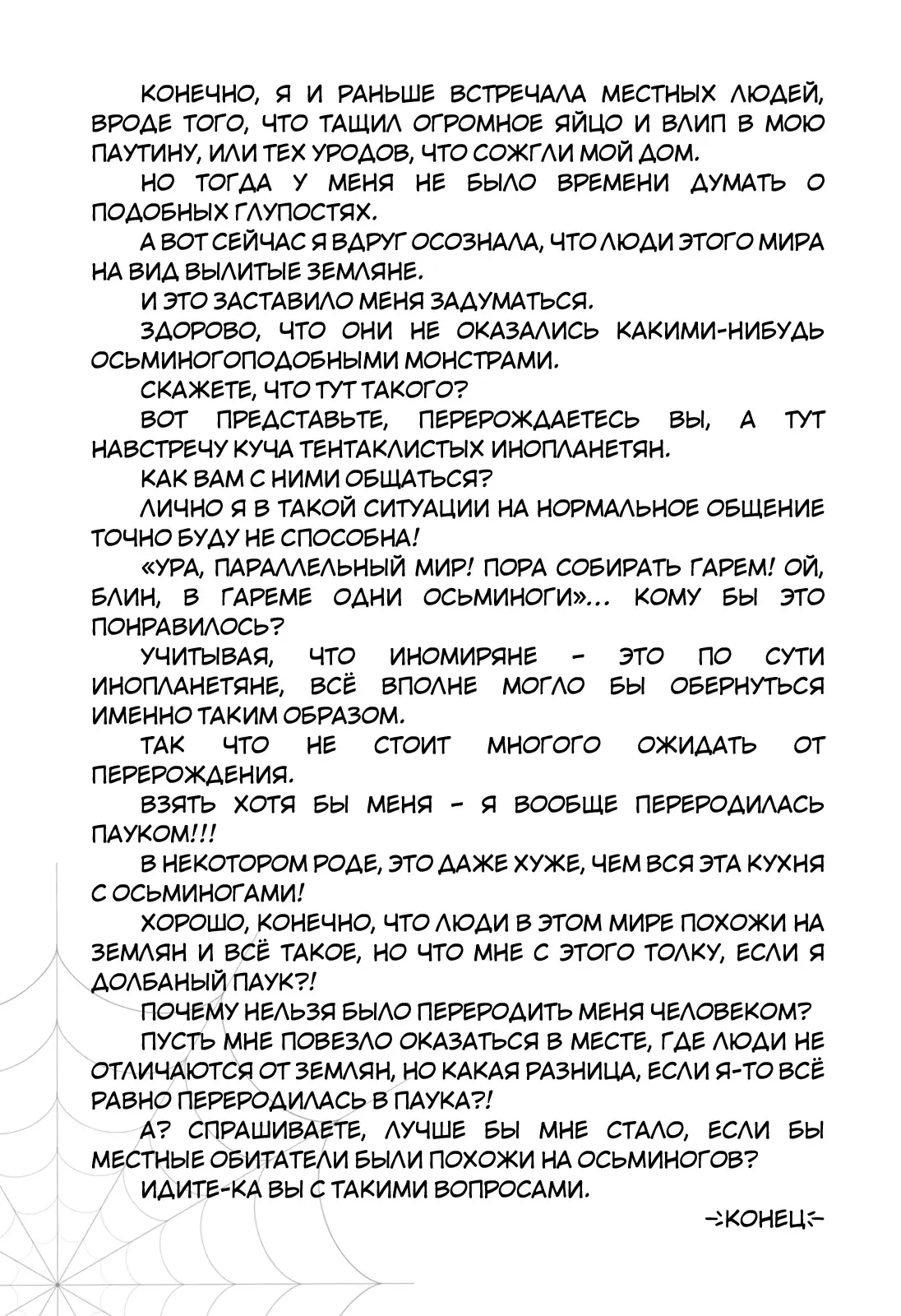 КОНЕЧНО, Я И РАНЬШЕ ВСТРЕЧАЛА МЕСТНЫХ ЛЮДЕЙ, ВРОДЕ ТОГО, ЧТО ТАЩИЛ ОГРОМНОЕ ЯЙЦО И ВЛИП В МОЮ ПАУТИНУ, ИЛИ ТЕХ УРОДОВ, ЧТО СОЖГЛИ МОЙ ДОМ.

НО ТОГДА У МЕНЯ НЕ БЫЛО ВРЕМЕНИ ДУМАТЬ О ПОДОБНЫХ ГЛУПОСТЯХ.

А ВОТ СЕЙЧАС Я ВДРУГ ОСОЗНАЛА, ЧТО ЛЮДИ ЭТОГО МИРА НА ВИД ВЫЛИТЫЕ ЗЕМЛЯНЕ.

И ЭТО ЗАСТАВИЛО МЕНЯ ЗАДУМАТЬСЯ.

ЗДОРОВО, ЧТО ОНИ НЕ ОКАЗАЛИСЬ КАКИМИ-НИБУДЬ ОСЬМИНОГОПОДОБНЫМИ МОНСТРАМИ.

СКАЖЕТЕ, ЧТО ТУТ ТАКОГО?

ВОТ ПРЕДСТАВЬТЕ, ПЕРЕРОЖДАЕТЕСЬ ВЫ, А ТУТ НАВСТРЕЧУ КУЧА ТЕНТАКЛИСТЫХ ИНОПЛАНЕТЯН.

КАК ВАМ С НИМИ ОБЩАТЬСЯ?

ЛИЧНО Я В ТАКОЙ СИТУАЦИИ НА НОРМАЛЬНОЕ ОБЩЕНИЕ ТОЧНО БУДУ НЕ СПОСОБНА!

«УРА, ПАРАЛЛЕЛЬНЫЙ МИР! ПОРА СОБИРАТЬ ГАРЕМ! ОЙ, БЛИН, В ГАРЕМЕ ОДНИ ОСЬМИНОГИ»... КОМУ БЫ ЭТО ПОНРАВИЛОСЬ?

УЧИТЫВАЯ, ЧТО ИНОМИРЯНЕ - ЭТО ПО СУТИ ИНОПЛАНЕТЯНЕ, ВСЁ ВПОЛНЕ МОГЛО БЫ ОБЕРНУТЬСЯ ИМЕННО ТАКИМ ОБРАЗОМ.

ТАК ЧТО НЕ СТОИТ МНОГОГО ОЖИДАТЬ ОТ ПЕРЕРОЖДЕНИЯ.

ВЗЯТЬ ХОТЯ БЫ МЕНЯ - Я ВООБЩЕ ПЕРЕРОДИЛАСЬ ПАУКОМ!!!

В НЕКОТОРОМ РОДЕ, ЭТО ДАЖЕ ХУЖЕ, ЧЕМ ВСЯ ЭТА КУХНЯ С ОСЬМИНОГАМИ!

ХОРОШО, КОНЕЧНО, ЧТО ЛЮДИ В ЭТОМ МИРЕ ПОХОЖИ НА ЗЕМЛЯН И ВСЁ ТАКОЕ, НО ЧТО МНЕ С ЭТОГО ТОЛКУ, ЕСЛИ Я ДОЛБАНЫЙ ПАУК?!

ПОЧЕМУ НЕЛЬЗЯ БЫЛО ПЕРЕРОДИТЬ МЕНЯ ЧЕЛОВЕКОМ?

ПУСТЬ МНЕ ПОВЕЗЛО ОКАЗАТЬСЯ В МЕСТЕ, ГДЕ ЛЮДИ НЕ ОТЛИЧАЮТСЯ ОТ ЗЕМЛЯН, НО КАКАЯ РАЗНИЦА, ЕСЛИ Я-ТО ВСЁ РАВНО ПЕРЕРОДИЛАСЬ В ПАУКА?!

А? СПРАШИВАЕТЕ, ЛУЧШЕ БЫ МНЕ СТАЛО, ЕСЛИ БЫ МЕСТНЫЕ ОБИТАТЕЛИ БЫЛИ ПОХОЖИ НА ОСЬМИНОГОВ?

ИДИТЕ-КА ВЫ С ТАКИМИ ВОПРОСАМИ.

КОНЕЦ